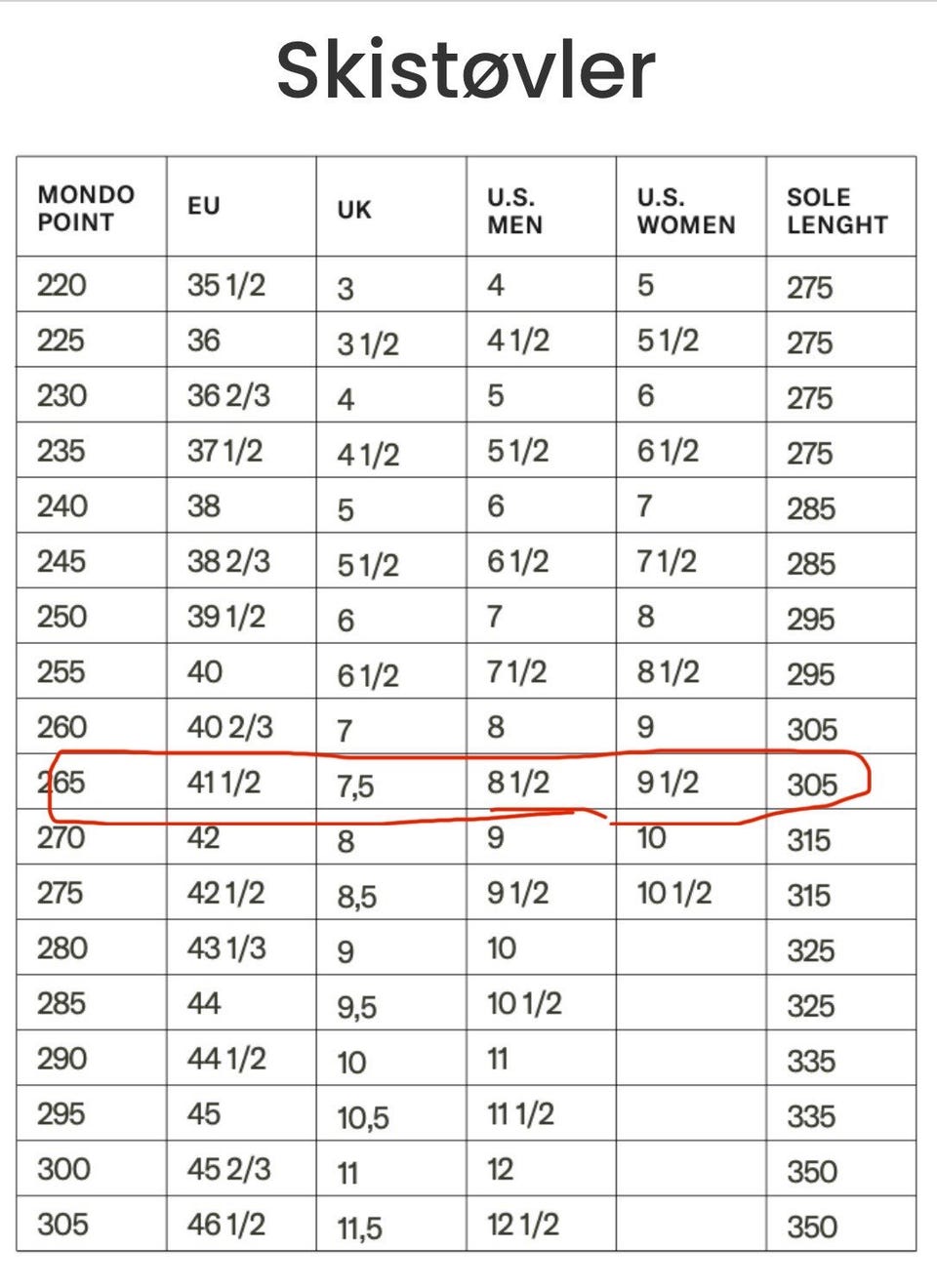 Skistøvler

| MONDO POINT | EU | UK | U.S. MEN | U.S. WOMEN | SOLE LENGHT |
|---|---|---|---|---|---|
| 220 | 35 1/2 | 3 | 4 | 5 | 275 |
| 225 | 36 | 3 1/2 | 4 1/2 | 5 1/2 | 275 |
| 230 | 36 2/3 | 4 | 5 | 6 | 275 |
| 235 | 37 1/2 | 4 1/2 | 5 1/2 | 6 1/2 | 275 |
| 240 | 38 | 5 | 6 | 7 | 285 |
| 245 | 38 2/3 | 5 1/2 | 6 1/2 | 7 1/2 | 285 |
| 250 | 39 1/2 | 6 | 7 | 8 | 295 |
| 255 | 40 | 6 1/2 | 7 1/2 | 8 1/2 | 295 |
| 260 | 40 2/3 | 7 | 8 | 9 | 305 |
| 265 | 41 1/2 | 7,5 | 8 1/2 | 9 1/2 | 305 |
| 270 | 42 | 8 | 9 | 10 | 315 |
| 275 | 42 1/2 | 8,5 | 9 1/2 | 10 1/2 | 315 |
| 280 | 43 1/3 | 9 | 10 | | 325 |
| 285 | 44 | 9,5 | 10 1/2 | | 325 |
| 290 | 44 1/2 | 10 | 11 | | 335 |
| 295 | 45 | 10,5 | 11 1/2 | | 335 |
| 300 | 45 2/3 | 11 | 12 | | 350 |
| 305 | 46 1/2 | 11,5 | 12 1/2 | | 350 |